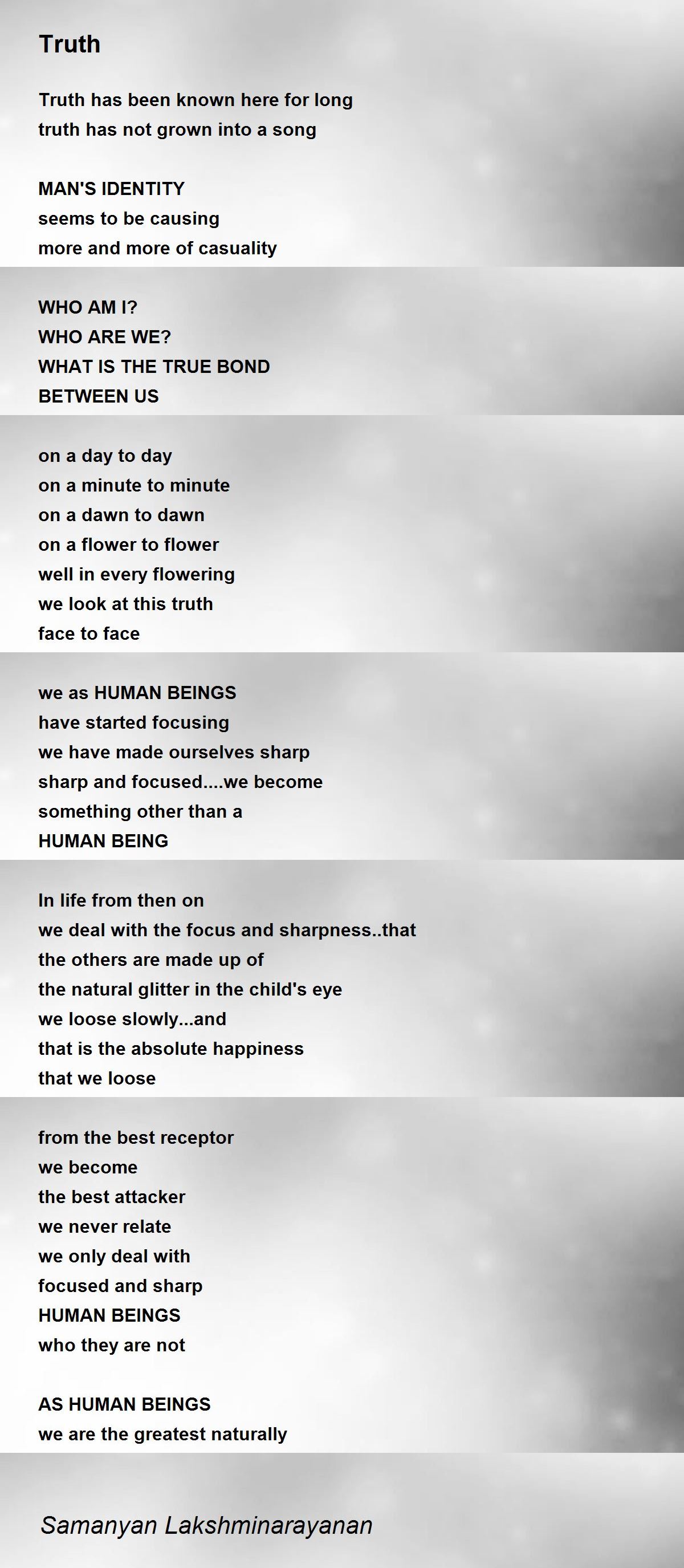 Truth

Truth has been known here for long
truth has not grown into a song

MAN'S IDENTITY
seems to be causing
more and more of casuality

WHO AM I?
WHO ARE WE?
WHAT IS THE TRUE BOND
BETWEEN US

on a day to day
on a minute to minute
on a dawn to dawn
on a flower to flower
well in every flowering
we look at this truth
face to face

we as HUMAN BEINGS
have started focusing
we have made ourselves sharp
sharp and focused....we become
something other than a
HUMAN BEING

In life from then on
we deal with the focus and sharpness..that
the others are made up of
the natural glitter in the child's eye
we loose slowly...and
that is the absolute happiness
that we loose

from the best receptor
we become
the best attacker
we never relate
we only deal with
focused and sharp
HUMAN BEINGS
who they are not

AS HUMAN BEINGS
we are the greatest naturally

Samanyan Lakshminarayanan